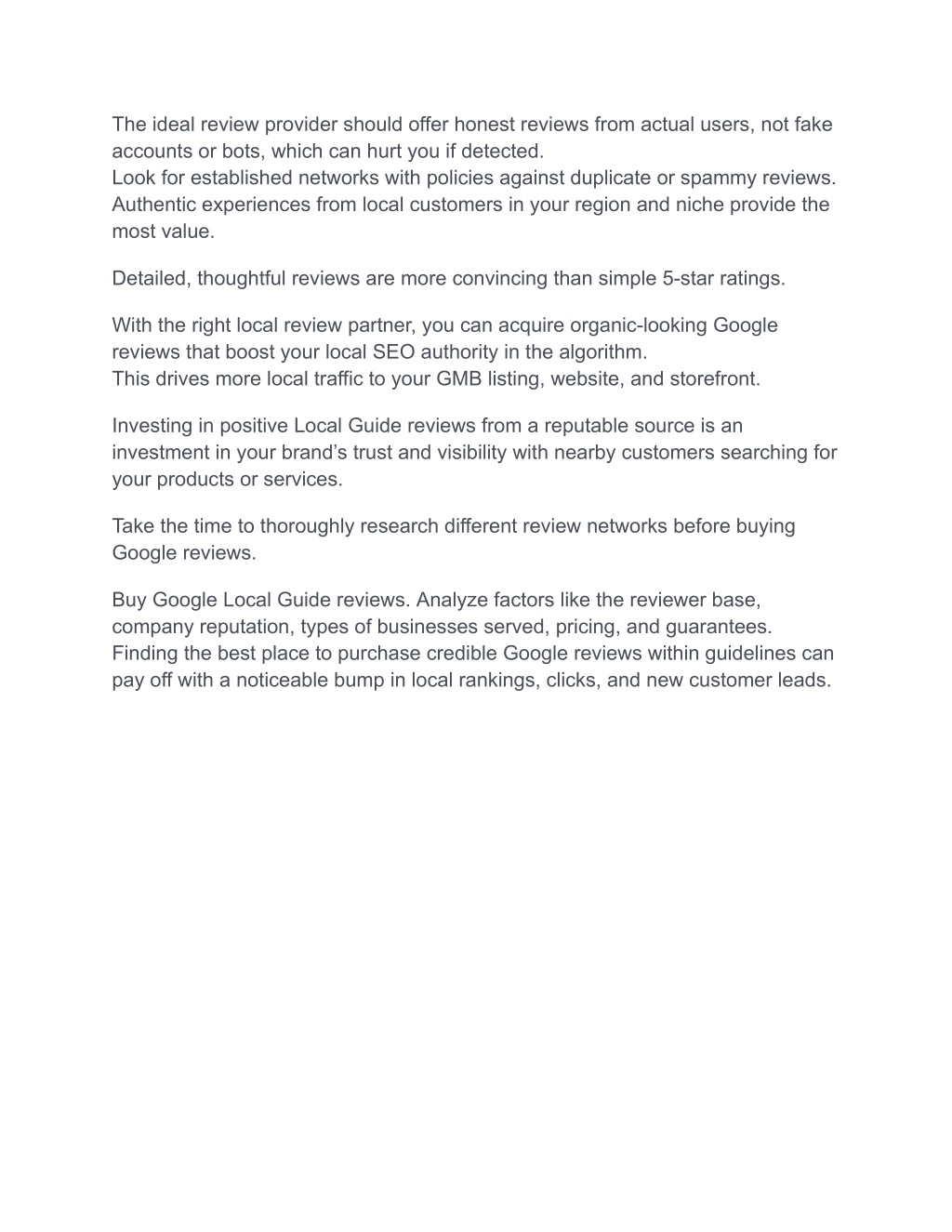 The ideal review provider should offer honest reviews from actual users, not fake accounts or bots, which can hurt you if detected.
Look for established networks with policies against duplicate or spammy reviews. Authentic experiences from local customers in your region and niche provide the most value.

Detailed, thoughtful reviews are more convincing than simple 5-star ratings.

With the right local review partner, you can acquire organic-looking Google reviews that boost your local SEO authority in the algorithm.
This drives more local traffic to your GMB listing, website, and storefront.

Investing in positive Local Guide reviews from a reputable source is an investment in your brand’s trust and visibility with nearby customers searching for your products or services.

Take the time to thoroughly research different review networks before buying Google reviews.

Buy Google Local Guide reviews. Analyze factors like the reviewer base, company reputation, types of businesses served, pricing, and guarantees. Finding the best place to purchase credible Google reviews within guidelines can pay off with a noticeable bump in local rankings, clicks, and new customer leads.